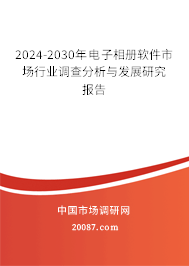 2024-2030年电子相册软件市场行业调查分析与发展研究报告

中国市场调研网

20087.com